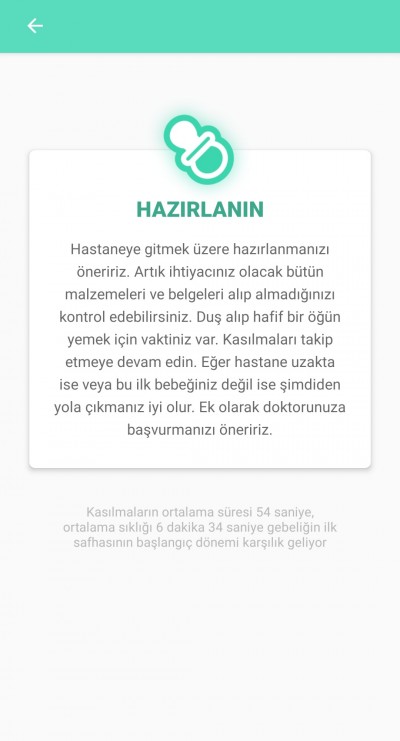 HAZIRLANIN

Hastaneye gitmek üzere hazırlanmanızı öneririz. Artık ihtiyacınız olacak bütün malzemeleri ve belgeleri alıp almadığınızı kontrol edebilirsiniz. Duş alıp hafif bir öğün yemek için vaktiniz var. Kasılmaları takip etmeye devam edin. Eğer hastane uzakta ise veya bu ilk bebeğiniz değil ise şimdiden yola çıkmanız iyi olur. Ek olarak doktorunuza başvurmanızı öneririz.

Kasılmaların ortalama süresi 54 saniye, ortalama sıklığı 6 dakika 34 saniye gebeliğin ilk safhasının başlangıç dönemi karşılık geliyor